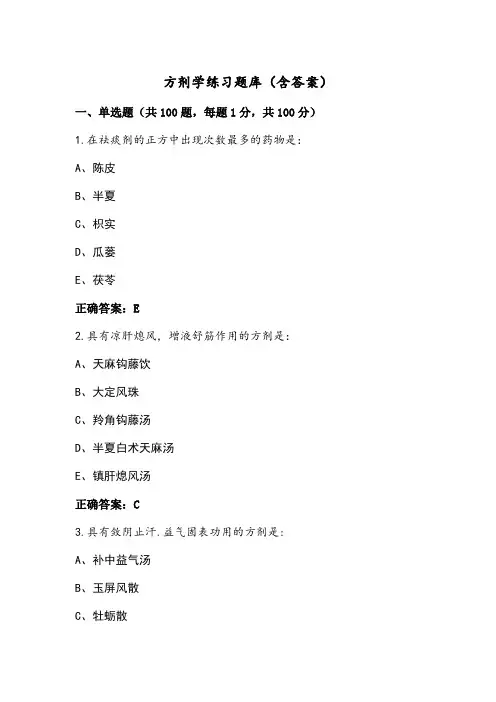 方剂学练习题库（含答案）

一、单选题（共100题，每题1分，共100分）

1.在祛痰剂的正方中出现次数最多的药物是：

A、陈皮

B、半夏

C、枳实

D、瓜蒌

E、茯苓

正确答案：E

2.具有凉肝熄风，增液舒筋作用的方剂是：

A、天麻钩藤饮

B、大定风珠

C、羚角钩藤汤

D、半夏白术天麻汤

E、镇肝熄风汤

正确答案：C

3.具有敛阴止汗.益气固表功用的方剂是：

A、补中益气汤

B、玉屏风散

C、牡蛎散